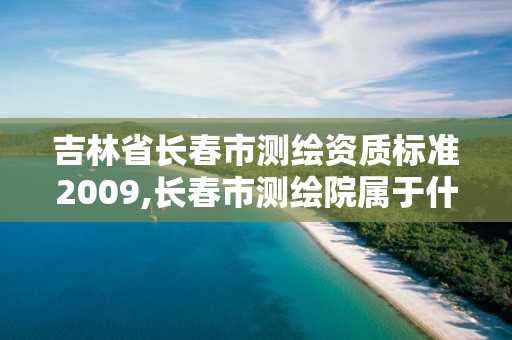 吉林省长春市测绘资质标准2009,长春市测绘院属于什